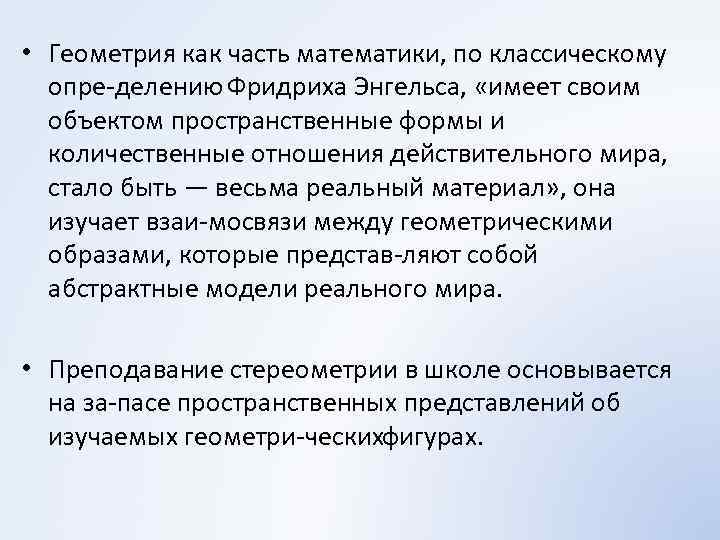 • Геометрия как часть математики, по классическому опре-делению Фридриха Энгельса, «имеет своим объектом пространственные формы и количественные отношения действительного мира, стало быть — весьма реальный материал», она изучает взаи-мосвязи между геометрическими образами, которые представ-ляют собой абстрактные модели реального мира.

• Преподавание стереометрии в школе основывается на за-пасе пространственных представлений об изучаемых геометри-ческихфигурах.